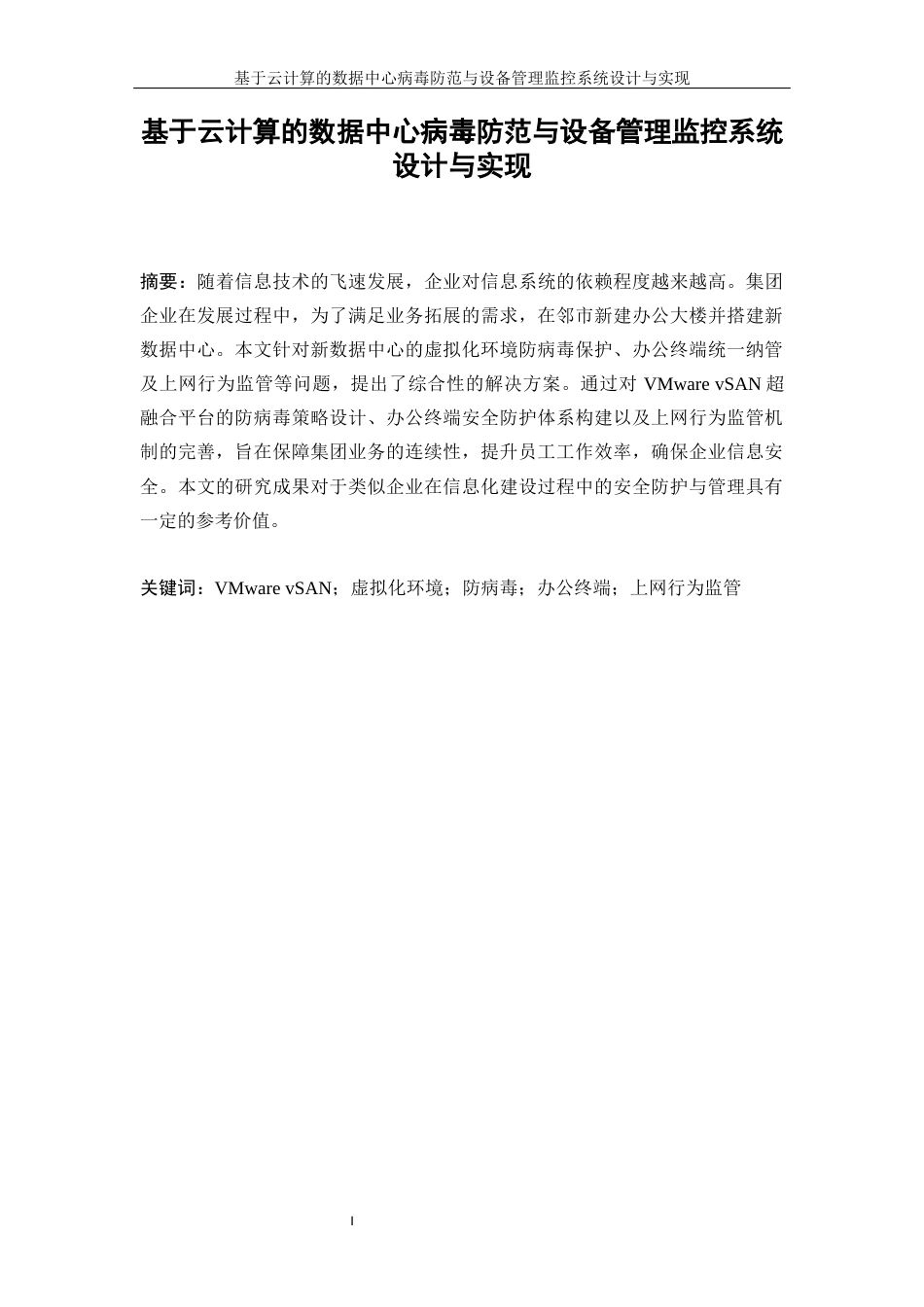 基于云计算的数据中心病毒防范与设备管理监控系统设计与实现

基于云计算的数据中心病毒防范与设备管理监控系统设计与实现

摘要：随着信息技术的飞速发展，企业对信息系统的依赖程度越来越高。集团企业在发展过程中，为了满足业务拓展的需求，在邻市新建办公大楼并搭建新数据中心。本文针对新数据中心的虚拟化环境防病毒保护、办公终端统一纳管及上网行为监管等问题，提出了综合性的解决方案。通过对 VMware vSAN 超融合平台的防病毒策略设计、办公终端安全防护体系构建以及上网行为监管机制的完善，旨在保障集团业务的连续性，提升员工工作效率，确保企业信息安全。本文的研究成果对于类似企业在信息化建设过程中的安全防护与管理具有一定的参考价值。

关键词：VMware vSAN；虚拟化环境；防病毒；办公终端；上网行为监管

I